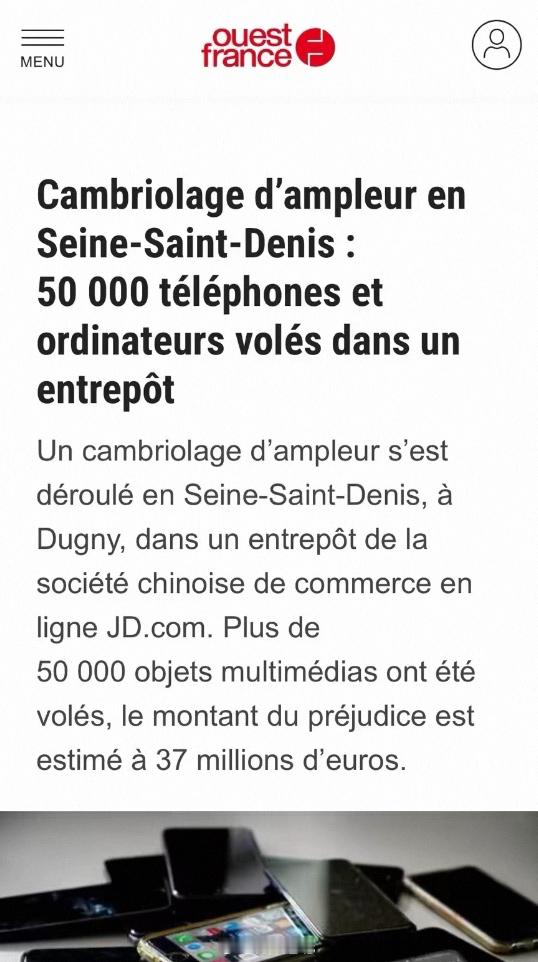 MENU

ouest france

Cambriolage d’ampleur en Seine-Saint-Denis : 50 000 téléphones et ordinateurs volés dans un entrepôt

Un cambriolage d’ampleur s’est déroulé en Seine-Saint-Denis, à Dugny, dans un entrepôt de la société chinoise de commerce en ligne JD.com. Plus de 50 000 objets multimédias ont été volés, le montant du préjudice est estimé à 37 millions d’euros.